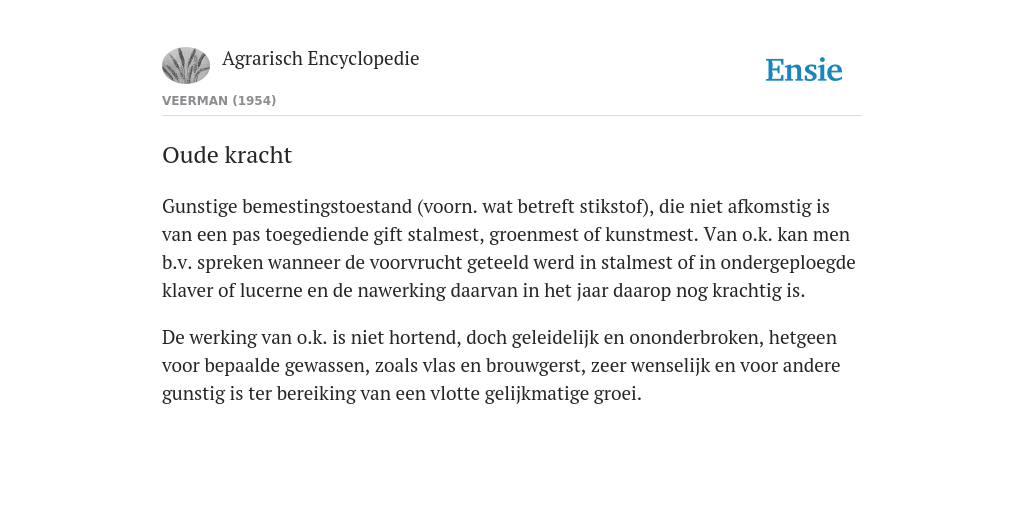 Agrarisch Encyclopedie

Ensie

VEERMAN (1954)

Oude kracht

Gunstige bemestingstoestand (voorn. wat betreft stikstof), die niet afkomstig is van een pas toegediende gift stalmest, groenmest of kunstmest. Van o.k. kan men b.v. spreken wanneer de voorvrucht geteeld werd in stalmest of in ondergeploegde klaver of lucerne en de nawerking daarvan in het jaar daarop nog krachtig is.

De werking van o.k. is niet hortend, doch geleidelijk en ononderbroken, hetgeen voor bepaalde gewassen, zoals vlas en brouwgerst, zeer wenselijk en voor andere gunstig is ter bereiking van een vlotte gelijkmatige groei.